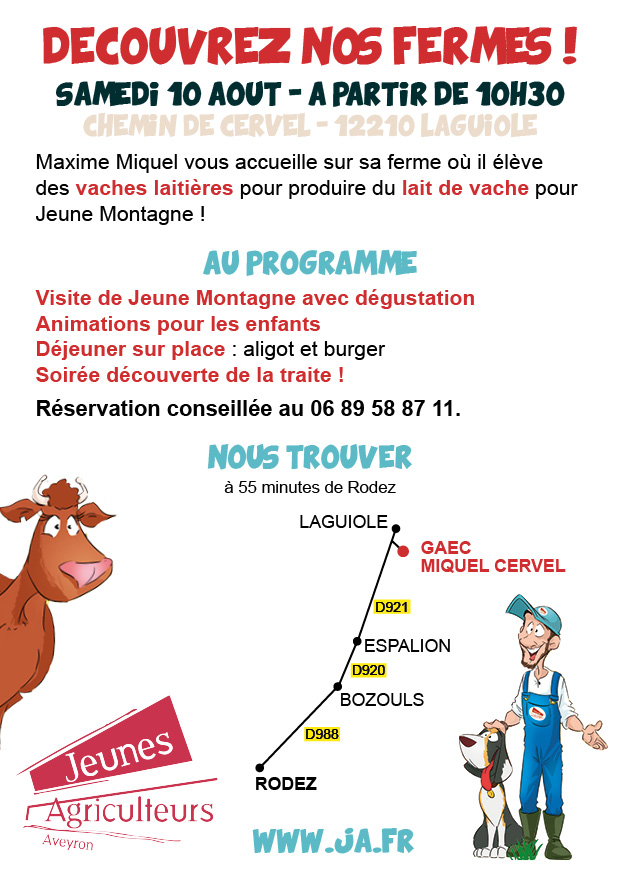 DECOUVREZ NOS FERMES !

SAMEDI 10 AOUT - A PARTIR DE 10H30

CHEMIN DE CERVEL - 12210 LAGUIOLE

Maxime Miquel vous accueille sur sa ferme où il élève des vaches laitières pour produire du lait de vache pour Jeune Montagne !

AU PROGRAMME

Visite de Jeune Montagne avec dégustation
Animations pour les enfants
Déjeuner sur place : aligot et burger
Soirée découverte de la traite !

Réservation conseillée au 06 89 58 87 11.

NOUS TROUVER

à 55 minutes de Rodez

LAGUIOLE

GAEC MIQUEL CERVEL

D921

ESPALION

D920

BOZOULS

D988

RODEZ

Jeunes Agriculteurs Aveyron

WWW.JA.FR